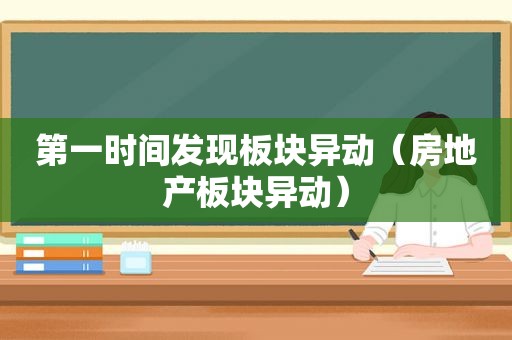 第一时间发现板块异动（房地产板块异动）